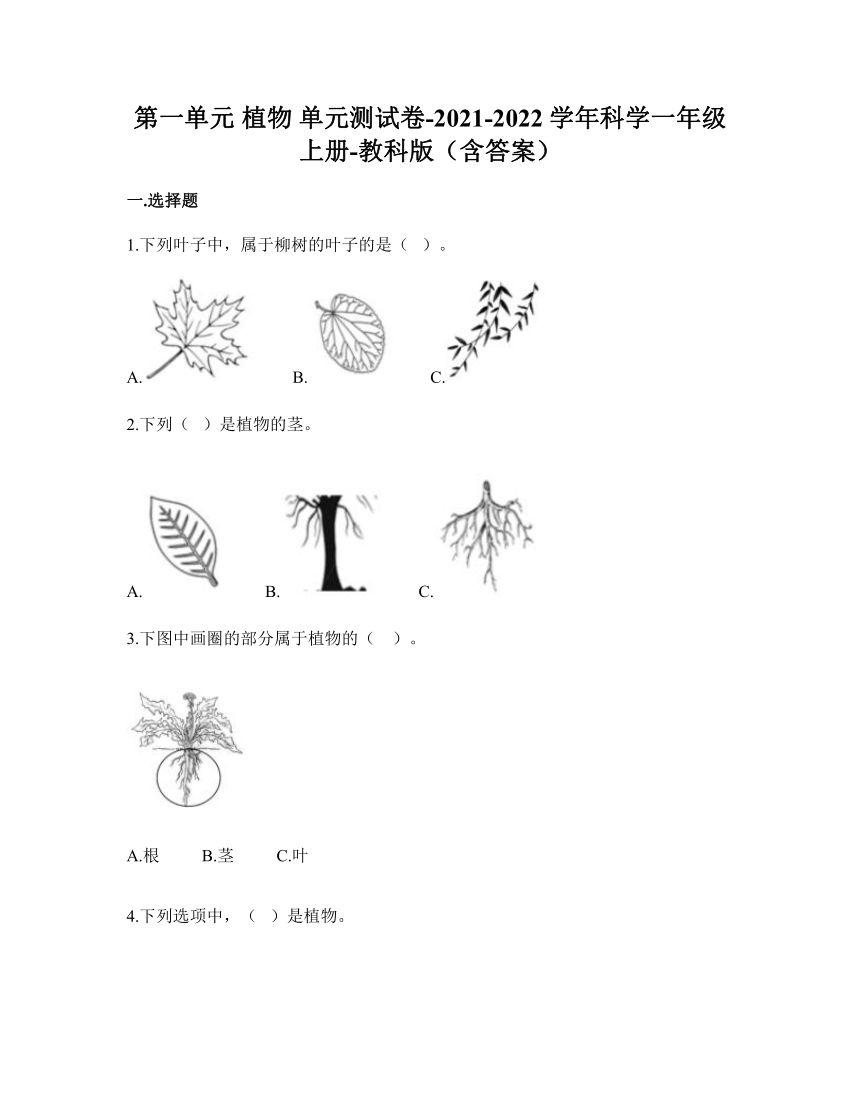 第一单元 植物 单元测试卷-2021-2022 学年科学一年级上册-教科版（含答案）

一.选择题

1.下列叶子中，属于柳树的叶子的是（ ）。

A.

B.

C.

2.下列（ ）是植物的茎。

A.

B.

C.

3.下图中画圈的部分属于植物的（ ）。

A.根 B.茎 C.叶

4.下列选项中，（ ）是植物。